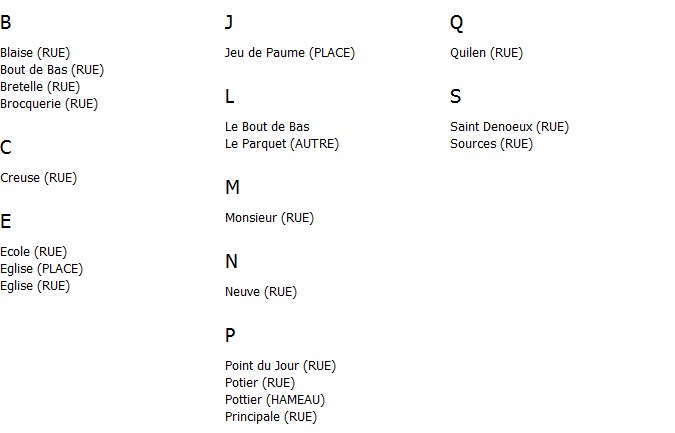 B

Blaise (RUE)
Bout de Bas (RUE)
Bretelle (RUE)
Brocquerie (RUE)

C

Creuse (RUE)

E

Ecole (RUE)
Eglise (PLACE)
Eglise (RUE)

J

Jeu de Paume (PLACE)

L

Le Bout de Bas
Le Parquet (AUTRE)

M

Monsieur (RUE)

N

Neuve (RUE)

P

Point du Jour (RUE)
Potier (RUE)
Pottier (HAMEAU)
Principale (RUE)

Q

Quilen (RUE)

S

Saint Denoeux (RUE)
Sources (RUE)